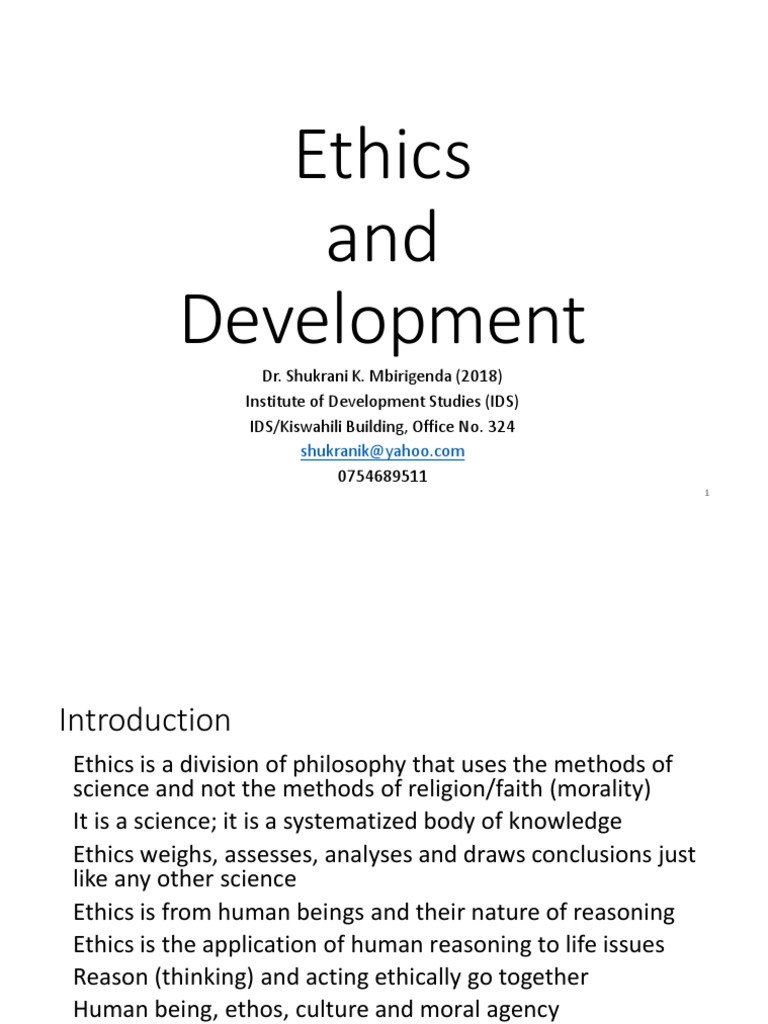 Ethics and Development

Dr. Shukrani K. Mbirigenda (2018)
Institute of Development Studies (IDS)
IDS/Kiswahili Building, Office No. 324
shukranik@yahoo.com
0754689511

1

Introduction

Ethics is a division of philosophy that uses the methods of science and not the methods of religion/faith (morality)

It is a science; it is a systematized body of knowledge

Ethics weighs, assesses, analyses and draws conclusions just like any other science

Ethics is from human beings and their nature of reasoning

Ethics is the application of human reasoning to life issues

Reason (thinking) and acting ethically go together

Human being, ethos, culture and moral agency